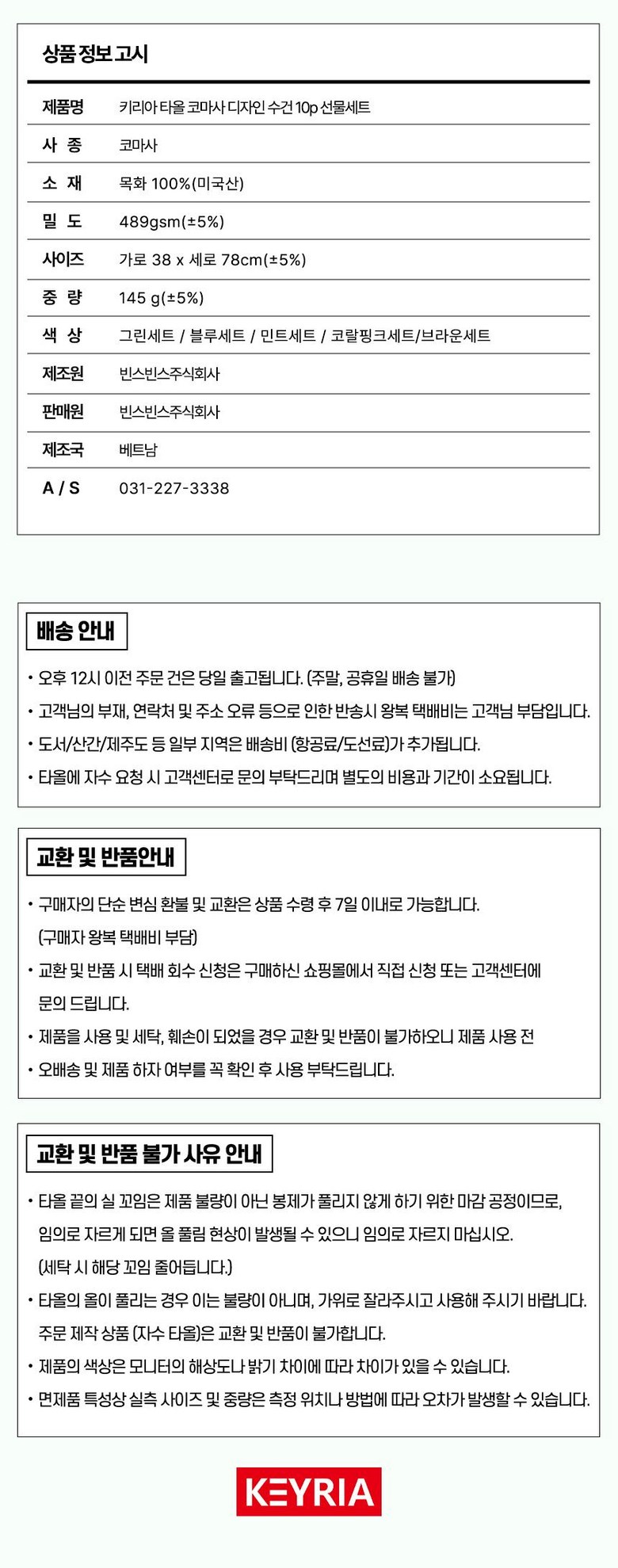 상품 정보 고시

| 제품명 | 키리아 타올 코마사 디자인 수건 10p 선물세트 |
|---|---|
| 사 종 | 코마사 |
| 소 재 | 목화 100%(미국산) |
| 밀 도 | 489gsm(±5%) |
| 사이즈 | 가로 38 x 세로 78cm(±5%) |
| 중 량 | 145 g(±5%) |
| 색 상 | 그린세트 / 블루세트 / 민트세트 / 코랄핑크세트/브라운세트 |
| 제조원 | 빈스빈스주식회사 |
| 판매원 | 빈스빈스주식회사 |
| 제조국 | 베트남 |
| A / S | 031-227-3338 |

배송 안내

• 오후 12시 이전 주문 건은 당일 출고됩니다. (주말, 공휴일 배송 불가)

• 고객님의 부재, 연락처 및 주소 오류 등으로 인한 반송시 왕복 택배비는 고객님 부담입니다.

• 도서/산간/제주도 등 일부 지역은 배송비 (항공료/도선료)가 추가됩니다.

• 타올에 자수 요청 시 고객센터로 문의 부탁드리며 별도의 비용과 기간이 소요됩니다.

교환 및 반품안내

• 구매자의 단순 변심 환불 및 교환은 상품 수령 후 7일 이내로 가능합니다. (구매자 왕복 택배비 부담)

• 교환 및 반품 시 택배 회수 신청은 구매하신 쇼핑몰에서 직접 신청 또는 고객센터에 문의 드립니다.

• 제품을 사용 및 세탁, 훼손이 되었을 경우 교환 및 반품이 불가하오니 제품 사용 전

• 오배송 및 제품 하자 여부를 꼭 확인 후 사용 부탁드립니다.

교환 및 반품 불가 사유 안내

• 타올 끝의 실 꼬임은 제품 불량이 아닌 봉제가 풀리지 않게 하기 위한 마감 공정이므로, 임의로 자르게 되면 올 풀림 현상이 발생될 수 있으니 임의로 자르지 마십시오. (세탁 시 해당 꼬임 줄어듭니다.)

• 타올의 올이 풀리는 경우 이는 불량이 아니며, 가위로 잘라주시고 사용해 주시기 바랍니다. 주문 제작 상품 (자수 타올)은 교환 및 반품이 불가합니다.

• 제품의 색상은 모니터의 해상도나 밝기 차이에 따라 차이가 있을 수 있습니다.

• 면제품 특성상 실측 사이즈 및 중량은 측정 위치나 방법에 따라 오차가 발생할 수 있습니다.

KEYRIA